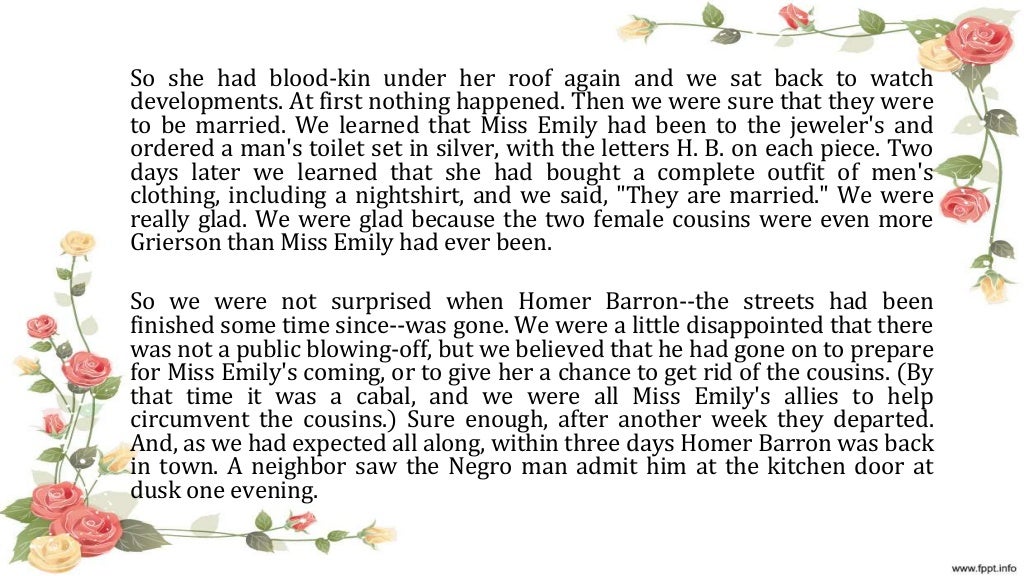 So she had blood-kin under her roof again and we sat back to watch developments. At first nothing happened. Then we were sure that they were to be married. We learned that Miss Emily had been to the jeweler's and ordered a man's toilet set in silver, with the letters H. B. on each piece. Two days later we learned that she had bought a complete outfit of men's clothing, including a nightshirt, and we said, "They are married." We were really glad. We were glad because the two female cousins were even more Grierson than Miss Emily had ever been.

So we were not surprised when Homer Barron--the streets had been finished some time since--was gone. We were a little disappointed that there was not a public blowing-off, but we believed that he had gone on to prepare for Miss Emily's coming, or to give her a chance to get rid of the cousins. (By that time it was a cabal, and we were all Miss Emily's allies to help circumvent the cousins.) Sure enough, after another week they departed. And, as we had expected all along, within three days Homer Barron was back in town. A neighbor saw the Negro man admit him at the kitchen door at dusk one evening.

www.fppt.info